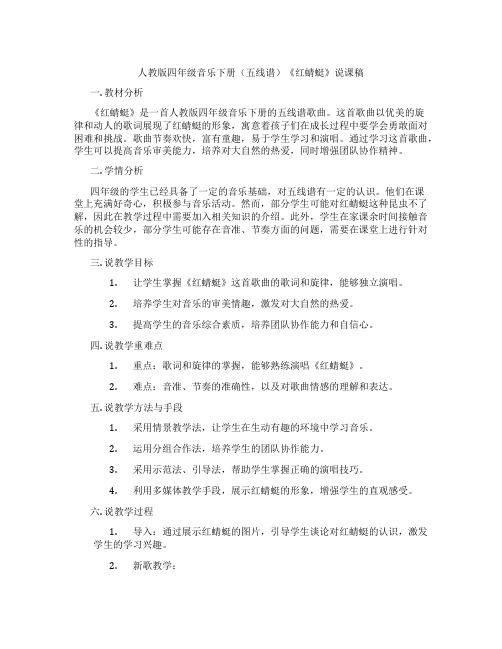 人教版四年级音乐下册（五线谱）《红蜻蜓》说课稿

一. 教材分析

《红蜻蜓》是一首人教版四年级音乐下册的五线谱歌曲。这首歌曲以优美的旋律和动人的歌词展现了红蜻蜓的形象，寓意着孩子们在成长过程中要学会勇敢面对困难和挑战。歌曲节奏欢快，富有童趣，易于学生学习和演唱。通过学习这首歌曲，学生可以提高音乐审美能力，培养对大自然的热爱，同时增强团队协作精神。

二. 学情分析

四年级的学生已经具备了一定的音乐基础，对五线谱有一定的认识。他们在课堂上充满好奇心，积极参与音乐活动。然而，部分学生可能对红蜻蜓这种昆虫不了解，因此在教学过程中需要加入相关知识的介绍。此外，学生在家课余时间接触音乐的机会较少，部分学生可能存在音准、节奏方面的问题，需要在课堂上进行针对性的指导。

三. 说教学目标

1. 让学生掌握《红蜻蜓》这首歌曲的歌词和旋律，能够独立演唱。

2. 培养学生对音乐的审美情趣，激发对大自然的热爱。

3. 提高学生的音乐综合素质，培养团队协作能力和自信心。

四. 说教学重难点

1. 重点：歌词和旋律的掌握，能够熟练演唱《红蜻蜓》。

2. 难点：音准、节奏的准确性，以及对歌曲情感的理解和表达。

五. 说教学方法与手段

1. 采用情景教学法，让学生在生动有趣的环境中学习音乐。

2. 运用分组合作法，培养学生的团队协作能力。

3. 采用示范法、引导法，帮助学生掌握正确的演唱技巧。

4. 利用多媒体教学手段，展示红蜻蜓的形象，增强学生的直观感受。

六. 说教学过程

1. 导入：通过展示红蜻蜓的图片，引导学生谈论对红蜻蜓的认识，激发学生的学习兴趣。

2. 新歌教学：